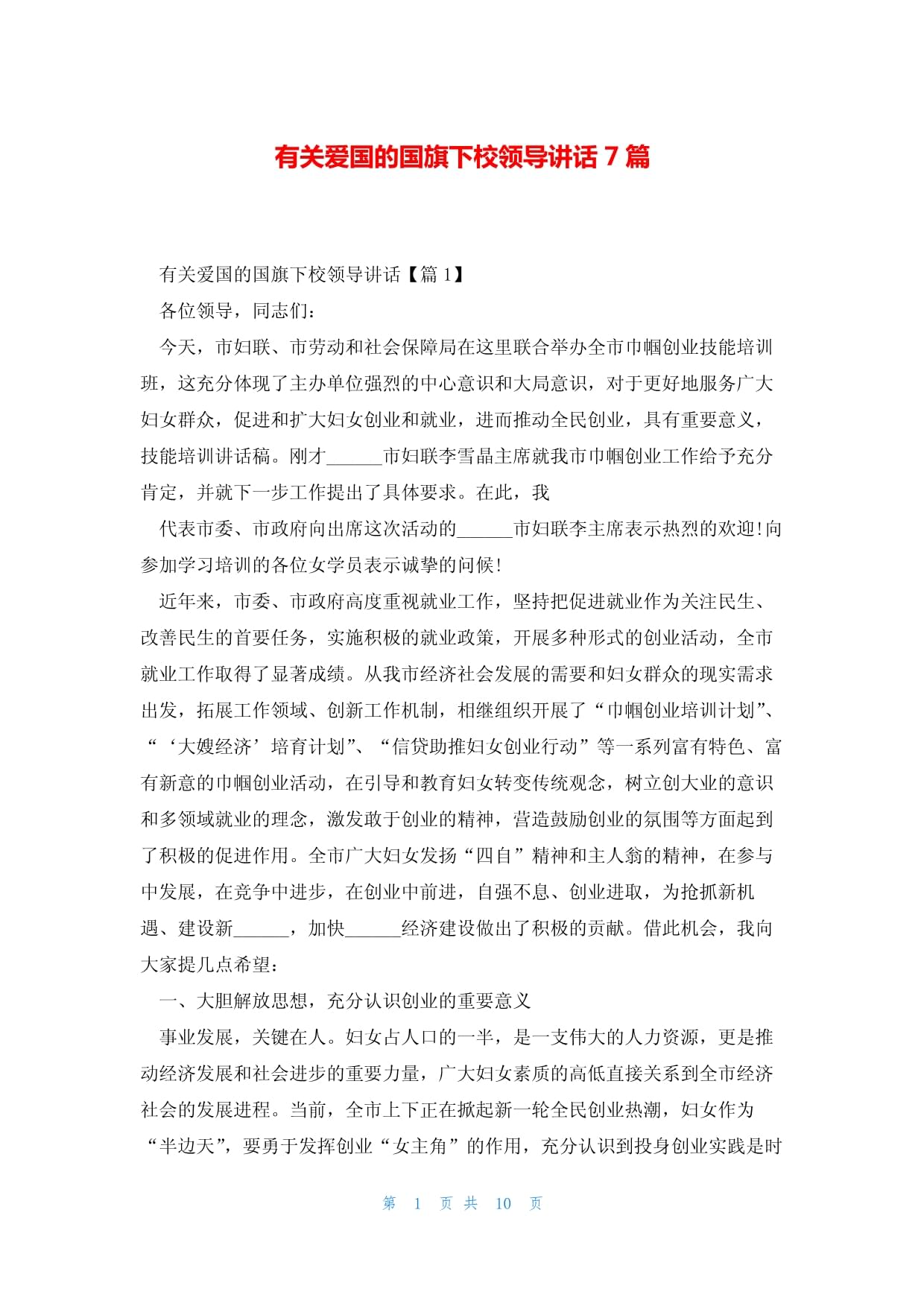 有关爱国的国旗下校领导讲话 7 篇

有关爱国的国旗下校领导讲话【篇 1】

各位领导，同志们：

今天，市妇联、市劳动和社会保障局在这里联合举办全市巾帼创业技能培训班，这充分体现了主办单位强烈的中心意识和大局意识，对于更好地服务广大妇女群众，促进和扩大妇女创业和就业，进而推动全民创业，具有重要意义，技能培训讲话稿。刚才______市妇联李雪晶主席就我市巾帼创业工作给予充分肯定，并就下一步工作提出了具体要求。在此，我

代表市委、市政府向出席这次活动的______市妇联李主席表示热烈的欢迎！向参加学习培训的各位女学员表示诚挚的问候！

近年来，市委、市政府高度重视就业工作，坚持把促进就业作为关注民生、改善民生的首要任务，实施积极的就业政策，开展多种形式的创业活动，全市就业工作取得了显著成绩。从我市经济社会发展的需要和妇女群众的现实需求出发，拓展工作领域、创新工作机制，相继组织开展了“巾帼创业培训计划”、“‘大嫂经济’培育计划”、“信贷助推妇女创业行动”等一系列富有特色、富有新意的巾帼创业活动，在引导和教育妇女转变传统观念，树立创大业的意识和多领域就业的理念，激发敢于创业的精神，营造鼓励创业的氛围等方面起到了积极的促进作用。全市广大妇女发扬“四自”精神和主人翁的精神，在参与中发展，在竞争中进步，在创业中前进，自强不息、创业进取，为抢抓新机遇、建设新______，加快______经济建设做出了积极的贡献。借此机会，我向大家提几点希望：

一、大胆解放思想，充分认识创业的重要意义

事业发展，关键在人。妇女占人口的一半，是一支伟大的人力资源，更是推动经济发展和社会进步的重要力量，广大妇女素质的高低直接关系到全市经济社会的发展进程。当前，全市上下正在掀起新一轮全民创业热潮，妇女作为“半边天”，要勇于发挥创业“女主角”的作用，充分认识到投身创业实践是时

第 1 页 共 10 页